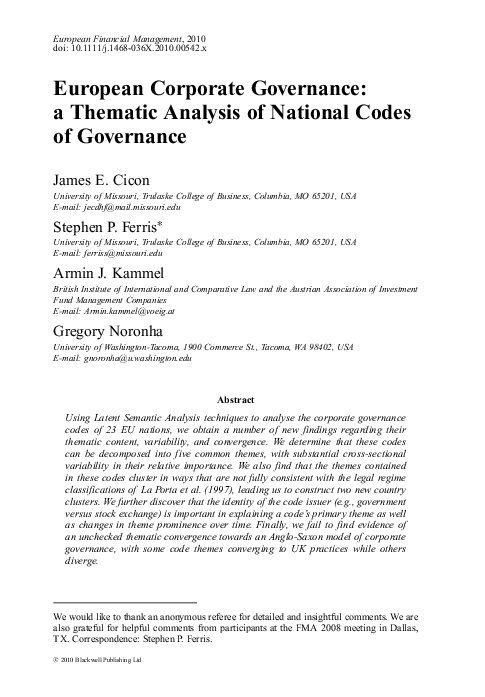 European Financial Management, 2010
doi: 10.1111/j.1468-036X.2010.00542.x

European Corporate Governance: a Thematic Analysis of National Codes of Governance

James E. Cicon
University of Missouri, Trulaske College of Business, Columbia, MO 65201, USA
E-mail: jecdhf@mail.missouri.edu

Stephen P. Ferris*
University of Missouri, Trulaske College of Business, Columbia, MO 65201, USA
E-mail: ferriss@missouri.edu

Armin J. Kammel
British Institute of International and Comparative Law and the Austrian Association of Investment Fund Management Companies
E-mail: Armin.kammel@voeig.at

Gregory Noronha
University of Washington-Tacoma, 1900 Commerce St., Tacoma, WA 98402, USA
E-mail: gnoronha@u.washington.edu

Abstract

Using Latent Semantic Analysis techniques to analyse the corporate governance codes of 23 EU nations, we obtain a number of new findings regarding their thematic content, variability, and convergence. We determine that these codes can be decomposed into five common themes, with substantial cross-sectional variability in their relative importance. We also find that the themes contained in these codes cluster in ways that are not fully consistent with the legal regime classifications of La Porta et al. (1997), leading us to construct two new country clusters. We further discover that the identity of the code issuer (e.g., government versus stock exchange) is important in explaining a code's primary theme as well as changes in theme prominence over time. Finally, we fail to find evidence of an unchecked thematic convergence towards an Anglo-Saxon model of corporate governance, with some code themes converging to UK practices while others diverge.

We would like to thank an anonymous referee for detailed and insightful comments. We are also grateful for helpful comments from participants at the FMA 2008 meeting in Dallas, TX. Correspondence: Stephen P. Ferris.

© 2010 Blackwell Publishing Ltd